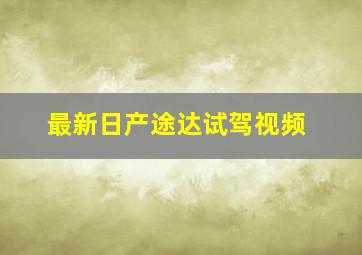 最新日产途达试驾视频